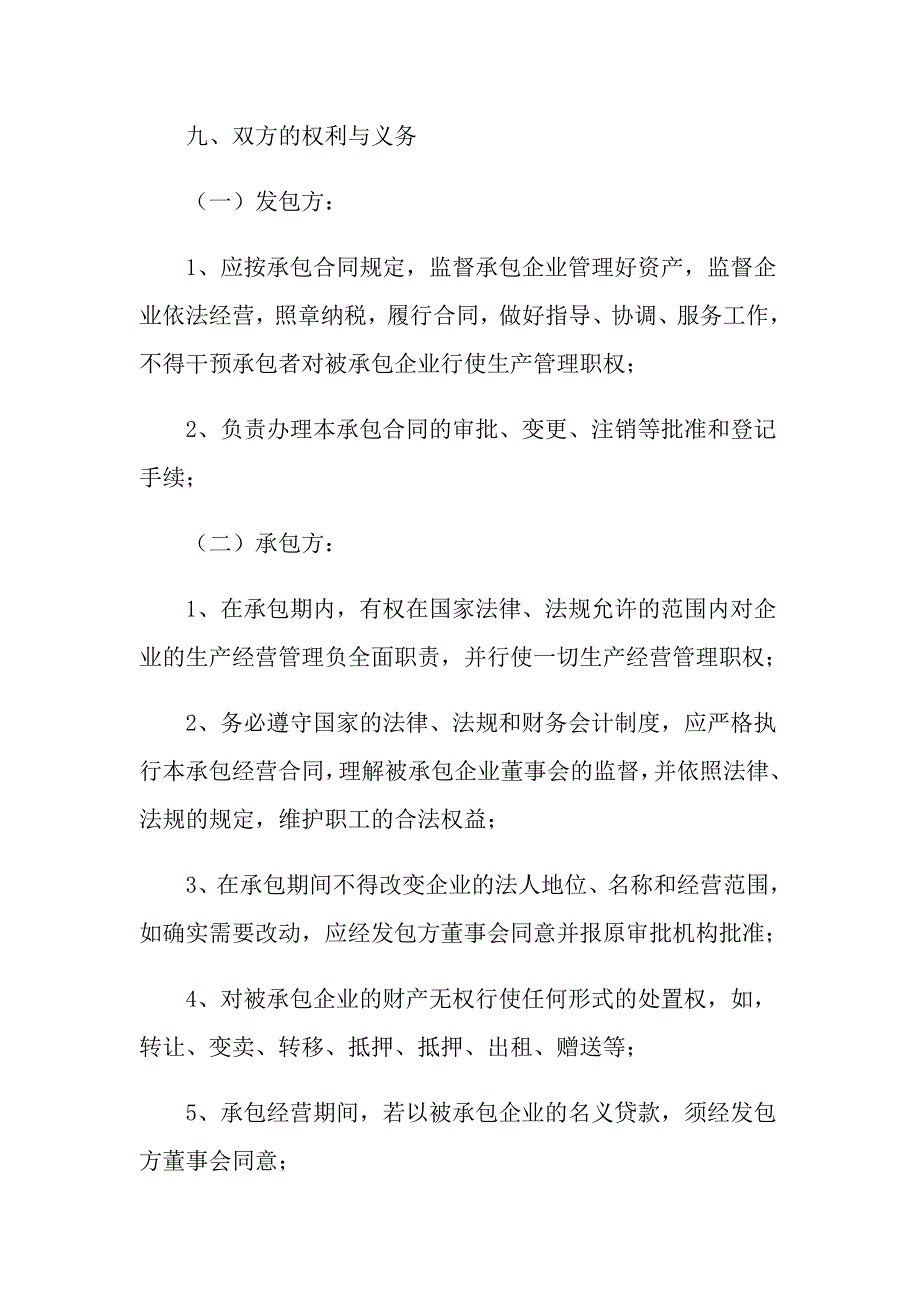 九、双方的权利与义务

（一）发包方：

1、应按承包合同规定，监督承包企业管理好资产，监督企业依法经营，照章纳税，履行合同，做好指导、协调、服务工作，不得干预承包者对被承包企业行使生产管理职权；

2、负责办理本承包合同的审批、变更、注销等批准和登记手续；

（二）承包方：

1、在承包期内，有权在国家法律、法规允许的范围内对企业的生产经营管理负全面职责，并行使一切生产经营管理职权；

2、务必遵守国家的法律、法规和财务会计制度，应严格执行本承包经营合同，理解被承包企业董事会的监督，并依照法律、法规的规定，维护职工的合法权益；

3、在承包期间不得改变企业的法人地位、名称和经营范围，如确实需要改动，应经发包方董事会同意并报原审批机构批准；

4、对被承包企业的财产无权行使任何形式的处置权，如，转让、变卖、转移、抵押、抵押、出租、赠送等；

5、承包经营期间，若以被承包企业的名义贷款，须经发包方董事会同意；